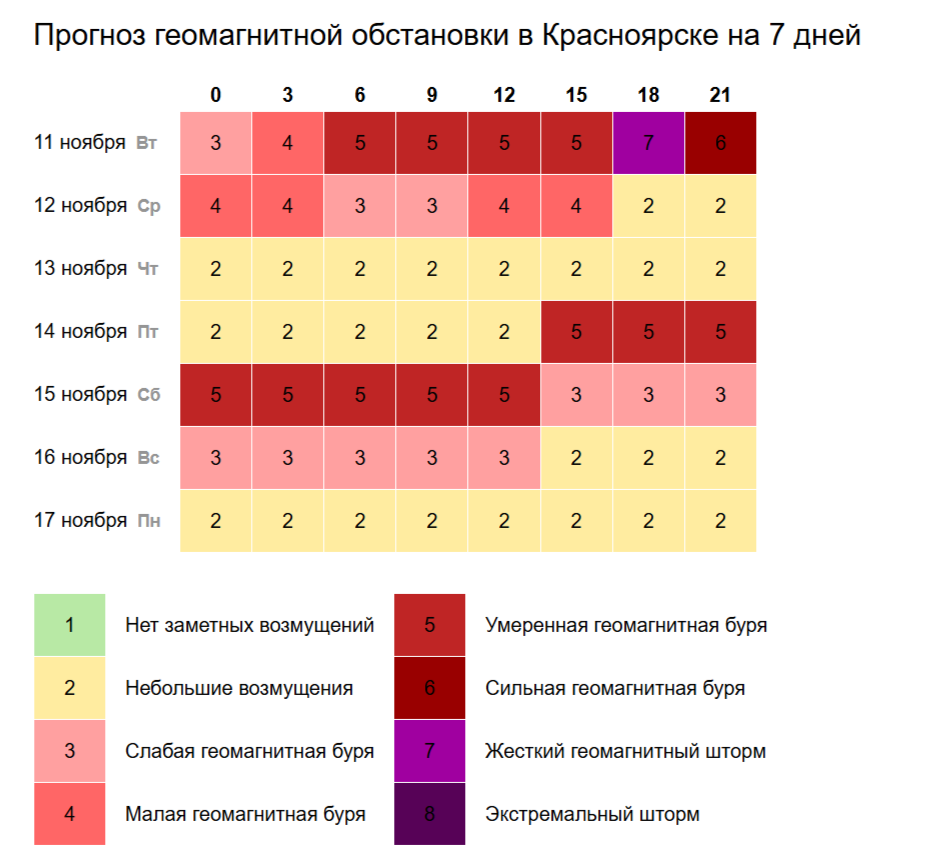 Прогноз геомагнитной обстановки в Красноярске на 7 дней

| | 0 | 3 | 6 | 9 | 12 | 15 | 18 | 21 |
|---|---|---|---|---|---|---|---|---|
| 11 ноября Вт | 3 | 4 | 5 | 5 | 5 | 5 | 7 | 6 |
| 12 ноября Ср | 4 | 4 | 3 | 3 | 4 | 4 | 2 | 2 |
| 13 ноября Чт | 2 | 2 | 2 | 2 | 2 | 2 | 2 | 2 |
| 14 ноября Пт | 2 | 2 | 2 | 2 | 2 | 5 | 5 | 5 |
| 15 ноября Сб | 5 | 5 | 5 | 5 | 5 | 3 | 3 | 3 |
| 16 ноября Вс | 3 | 3 | 3 | 3 | 3 | 2 | 2 | 2 |
| 17 ноября Пн | 2 | 2 | 2 | 2 | 2 | 2 | 2 | 2 |

1 Нет заметных возмущений
2 Небольшие возмущения
3 Слабая геомагнитная буря
4 Малая геомагнитная буря

5 Умеренная геомагнитная буря
6 Сильная геомагнитная буря
7 Жесткий геомагнитный шторм
8 Экстремальный шторм